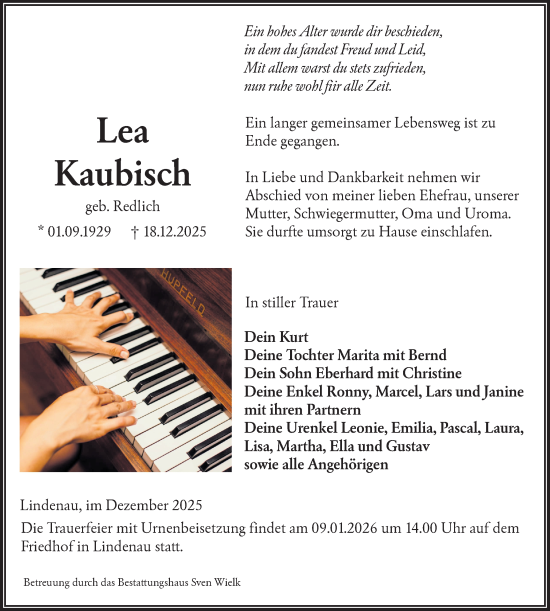 Ein hohes Alter wurde dir beschieden,
in dem du fandest Freud und Leid,
Mit allem warst du stets zufrieden,
nun ruhe wohl für alle Zeit.

Lea
Kaubisch
geb. Redlich
* 01.09.1929 † 18.12.2025

Ein langer gemeinsamer Lebensweg ist zu Ende gegangen.

In Liebe und Dankbarkeit nehmen wir Abschied von meiner lieben Ehefrau, unserer Mutter, Schwiegermutter, Oma und Uroma. Sie durfte umsorgt zu Hause einschlafen.

HUPFELD

In stiller Trauer

Dein Kurt
Deine Tochter Marita mit Bernd
Dein Sohn Eberhard mit Christine
Deine Enkel Ronny, Marcel, Lars und Janine mit ihren Partnern
Deine Urenkel Leonie, Emilia, Pascal, Laura, Lisa, Martha, Ella und Gustav
sowie alle Angehörigen

Lindenau, im Dezember 2025
Die Trauerfeier mit Urnenbeisetzung findet am 09.01.2026 um 14.00 Uhr auf dem Friedhof in Lindenau statt.

Betreuung durch das Bestattungshaus Sven Wielk